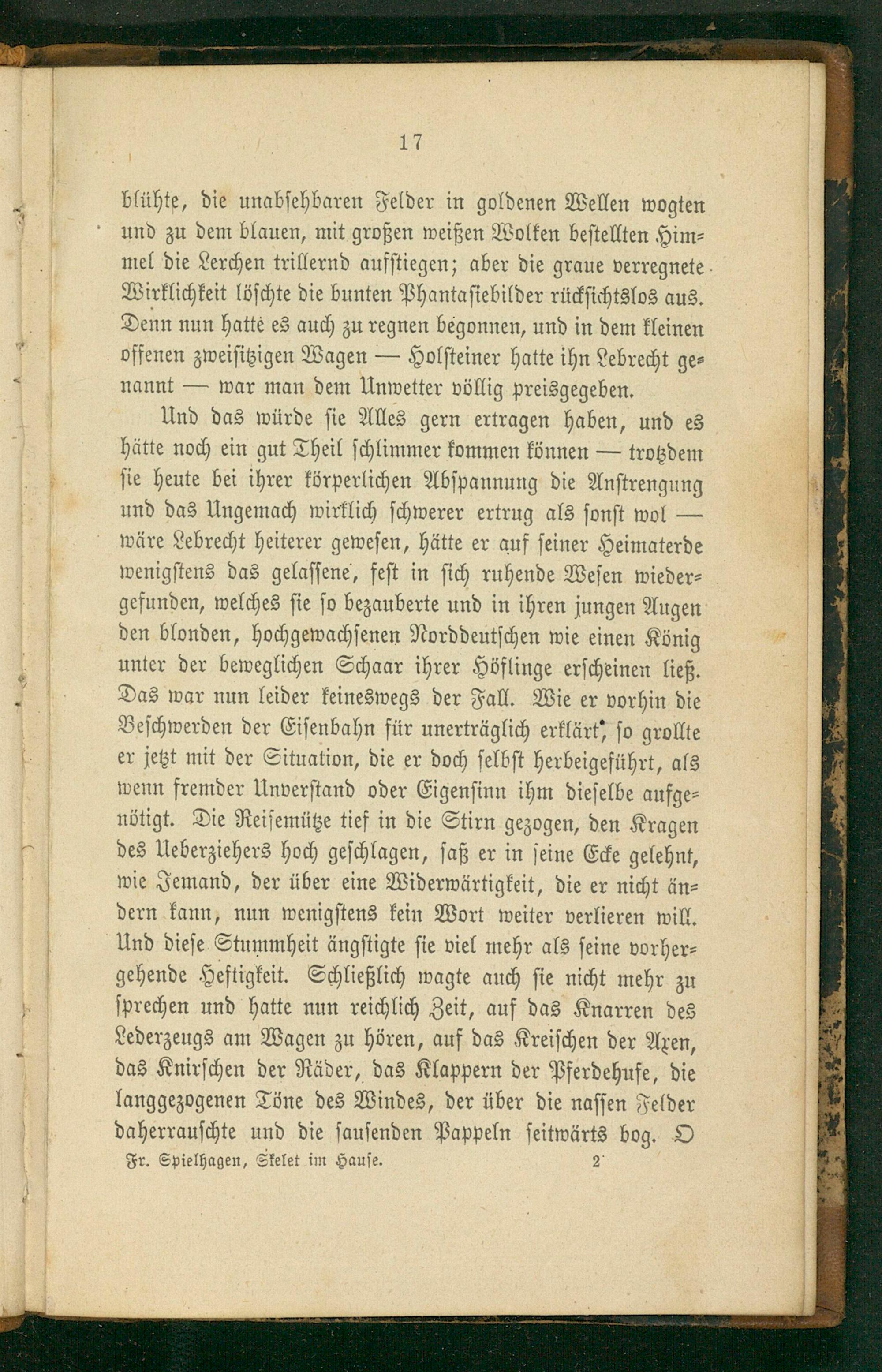 17

blühte, die unabsehbaren Felder in goldenen Wellen wogten und zu dem blauen, mit großen weißen Wolken bestellten Himmel die Lerchen trillernd aufstiegen; aber die graue verregnete Wirklichkeit löschte die bunten Phantasiebilder rücksichtslos aus. Denn nun hatte es auch zu regnen begonnen, und in dem kleinen offenen zweisitzigen Wagen — Holsteiner hatte ihn Lebrecht genannt — war man dem Unwetter völlig preisgegeben.

Und das würde sie Alles gern ertragen haben, und es hätte noch ein gut Theil schlimmer kommen können — trotzdem sie heute bei ihrer körperlichen Abspannung die Anstrengung und das Ungemach wirklich schwerer ertrug als sonst wol — wäre Lebrecht heiterer gewesen, hätte er auf seiner Heimaterde wenigstens das gelassene, fest in sich ruhende Wesen wiedergefunden, welches sie so bezauberte und in ihren jungen Augen den blonden, hochgewachsenen Norddeutschen wie einen König unter der beweglichen Schaar ihrer Höflinge erscheinen ließ. Das war nun leider keineswegs der Fall. Wie er vorhin die Beschwerden der Eisenbahn für unerträglich erklärt, so grollte er jetzt mit der Situation, die er doch selbst herbeigeführt, als wenn fremder Unverstand oder Eigensinn ihm dieselbe aufgenötigt. Die Reisemütze tief in die Stirn gezogen, den Kragen des Ueberziehers hoch geschlagen, saß er in seine Ecke gelehnt, wie Jemand, der über eine Widerwärtigkeit, die er nicht ändern kann, nun wenigstens kein Wort weiter verlieren will. Und diese Stummheit ängstigte sie viel mehr als seine vorhergehende Heftigkeit. Schließlich wagte auch sie nicht mehr zu sprechen und hatte nun reichlich Zeit, auf das Knarren des Lederzeugs am Wagen zu hören, auf das Kreischen der Axen, das Knirschen der Räder, das Klappern der Pferdehufe, die langgezogenen Töne des Windes, der über die nassen Felder daherrauschte und die sausenden Pappeln seitwärts bog. O

Fr. Spielhagen, Skelet im Hause. 2